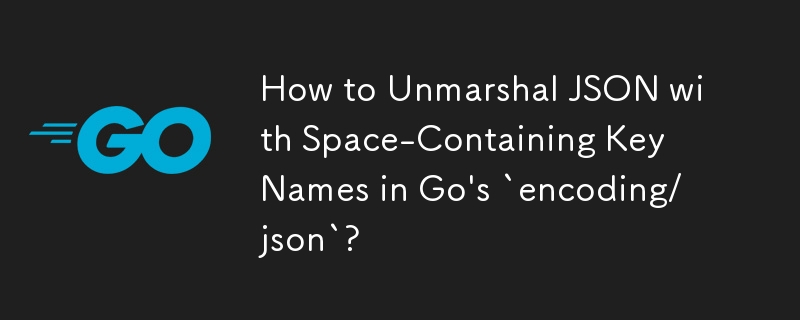 GO

How to Unmarshal JSON with Space-Containing Key Names in Go's `encoding/json`?